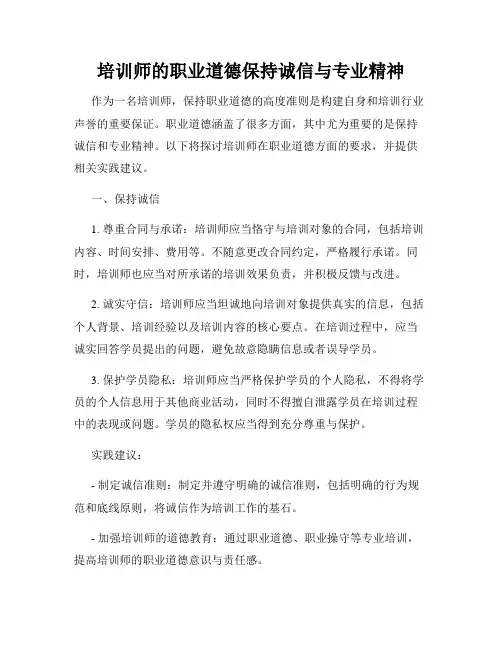 培训师的职业道德保持诚信与专业精神

作为一名培训师，保持职业道德的高度准则是构建自身和培训行业声誉的重要保证。职业道德涵盖了很多方面，其中尤为重要的是保持诚信和专业精神。以下将探讨培训师在职业道德方面的要求，并提供相关实践建议。

一、保持诚信

1. 尊重合同与承诺：培训师应当恪守与培训对象的合同，包括培训内容、时间安排、费用等。不随意更改合同约定，严格履行承诺。同时，培训师也应当对所承诺的培训效果负责，并积极反馈与改进。

2. 诚实守信：培训师应当坦诚地向培训对象提供真实的信息，包括个人背景、培训经验以及培训内容的核心要点。在培训过程中，应当诚实回答学员提出的问题，避免故意隐瞒信息或者误导学员。

3. 保护学员隐私：培训师应当严格保护学员的个人隐私，不得将学员的个人信息用于其他商业活动，同时不得擅自泄露学员在培训过程中的表现或问题。学员的隐私权应当得到充分尊重与保护。

实践建议：

- 制定诚信准则：制定并遵守明确的诚信准则，包括明确的行为规范和底线原则，将诚信作为培训工作的基石。

- 加强培训师的道德教育：通过职业道德、职业操守等专业培训，提高培训师的职业道德意识与责任感。